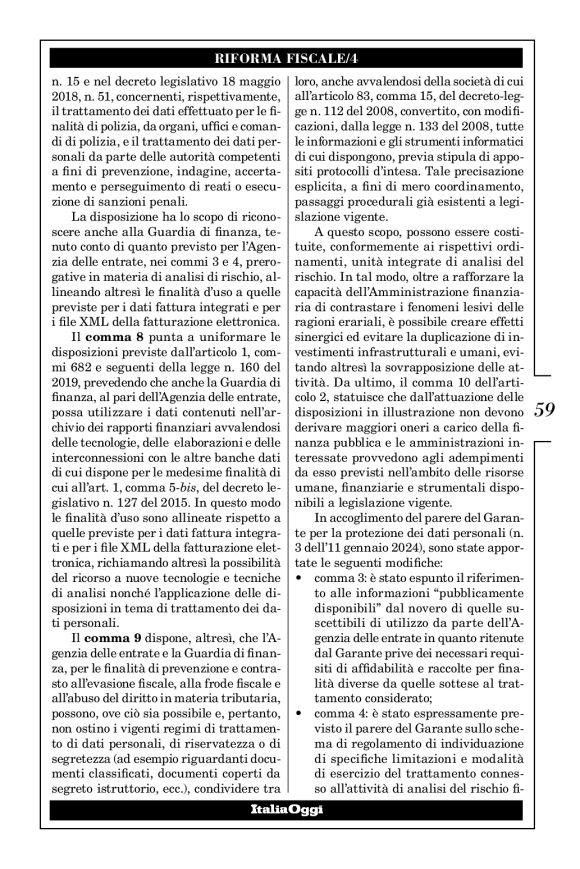 RIFORMA FISCALE/4

n. 15 e nel decreto legislativo 18 maggio 2018, n. 51, concernenti, rispettivamente, il trattamento dei dati effettuato per le finalità di polizia, da organi, uffici e comandi di polizia, e il trattamento dei dati personali da parte delle autorità competenti a fini di prevenzione, indagine, accertamento e perseguimento di reati o esecuzione di sanzioni penali.

La disposizione ha lo scopo di riconoscere anche alla Guardia di finanza, tenuto conto di quanto previsto per l'Agenzia delle entrate, nei commi 3 e 4, prerogative in materia di analisi di rischio, allineando altresì le finalità d'uso a quelle previste per i dati fattura integrati e per i file XML della fatturazione elettronica.

Il **comma 8** punta a uniformare le disposizioni previste dall'articolo 1, commi 682 e seguenti della legge n. 160 del 2019, prevedendo che anche la Guardia di finanza, al pari dell'Agenzia delle entrate, possa utilizzare i dati contenuti nell'archivio dei rapporti finanziari avvalendosi delle tecnologie, delle elaborazioni e delle interconnessioni con le altre banche dati di cui dispone per le medesime finalità di cui all'art. 1, comma 5-*bis*, del decreto legislativo n. 127 del 2015. In questo modo le finalità d'uso sono allineate rispetto a quelle previste per i dati fattura integrati e per i file XML della fatturazione elettronica, richiamando altresì la possibilità del ricorso a nuove tecnologie e tecniche di analisi nonché l'applicazione delle disposizioni in tema di trattamento dei dati personali.

Il **comma 9** dispone, altresì, che l'Agenzia delle entrate e la Guardia di finanza, per le finalità di prevenzione e contrasto all'evasione fiscale, alla frode fiscale e all'abuso del diritto in materia tributaria, possono, ove ciò sia possibile e, pertanto, non ostino i vigenti regimi di trattamento di dati personali, di riservatezza o di segretezza (ad esempio riguardanti documenti classificati, documenti coperti da segreto istruttorio, ecc.), condividere tra loro, anche avvalendosi della società di cui all'articolo 83, comma 15, del decreto-legge n. 112 del 2008, convertito, con modificazioni, dalla legge n. 133 del 2008, tutte le informazioni e gli strumenti informatici di cui dispongono, previa stipula di appositi protocolli d'intesa. Tale precisazione esplicita, a fini di mero coordinamento, passaggi procedurali già esistenti a legislazione vigente.

A questo scopo, possono essere costituite, conformemente ai rispettivi ordinamenti, unità integrate di analisi del rischio. In tal modo, oltre a rafforzare la capacità dell'Amministrazione finanziaria di contrastare i fenomeni lesivi delle ragioni erariali, è possibile creare effetti sinergici ed evitare la duplicazione di investimenti infrastrutturali e umani, evitando altresì la sovrapposizione delle attività. Da ultimo, il comma 10 dell'articolo 2, statuisce che dall'attuazione delle disposizioni in illustrazione non devono derivare maggiori oneri a carico della finanza pubblica e le amministrazioni interessate provvedono agli adempimenti da esso previsti nell'ambito delle risorse umane, finanziarie e strumentali disponibili a legislazione vigente.

In accoglimento del parere del Garante per la protezione dei dati personali (n. 3 dell'11 gennaio 2024), sono state apportate le seguenti modifiche:
• comma 3: è stato espunto il riferimento alle informazioni "pubblicamente disponibili" dal novero di quelle suscettibili di utilizzo da parte dell'Agenzia delle entrate in quanto ritenute dal Garante prive dei necessari requisiti di affidabilità e raccolte per finalità diverse da quelle sottese al trattamento considerato;
• comma 4: è stato espressamente previsto il parere del Garante sullo schema di regolamento di individuazione di specifiche limitazioni e modalità di esercizio del trattamento connesso all'attività di analisi del rischio fi-

59

ItaliaOggi